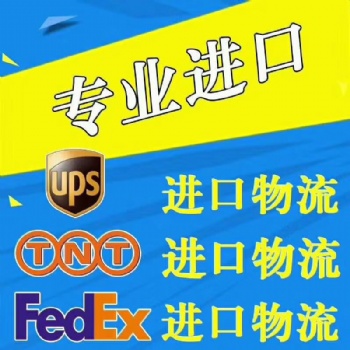 专业进口

ups 进口物流

TNT 进口物流

FedEx 进口物流